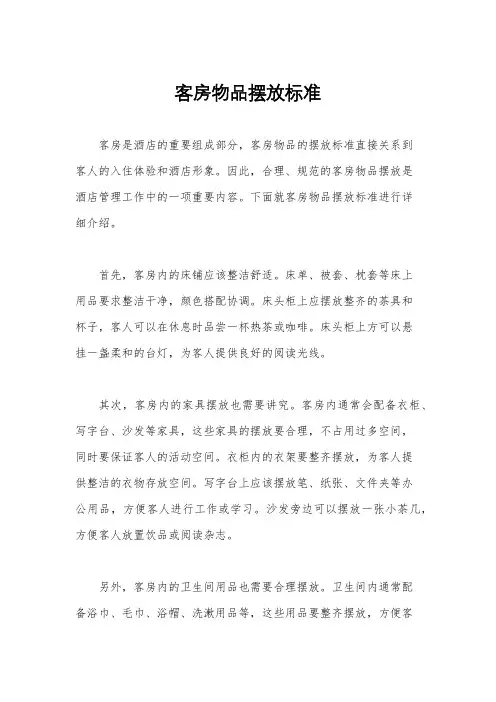 客房物品摆放标准

客房是酒店的重要组成部分，客房物品的摆放标准直接关系到客人的入住体验和酒店形象。因此，合理、规范的客房物品摆放是酒店管理工作中的一项重要内容。下面就客房物品摆放标准进行详细介绍。

首先，客房内的床铺应该整洁舒适。床单、被套、枕套等床上用品要求整洁干净，颜色搭配协调。床头柜上应摆放整齐的茶具和杯子，客人可以在休息时品尝一杯热茶或咖啡。床头柜上方可以悬挂一盏柔和的台灯，为客人提供良好的阅读光线。

其次，客房内的家具摆放也需要讲究。客房内通常会配备衣柜、写字台、沙发等家具，这些家具的摆放要合理，不占用过多空间，同时要保证客人的活动空间。衣柜内的衣架要整齐摆放，为客人提供整洁的衣物存放空间。写字台上应该摆放笔、纸张、文件夹等办公用品，方便客人进行工作或学习。沙发旁边可以摆放一张小茶几，方便客人放置饮品或阅读杂志。

另外，客房内的卫生间用品也需要合理摆放。卫生间内通常配备浴巾、毛巾、浴帽、洗漱用品等，这些用品要整齐摆放，方便客